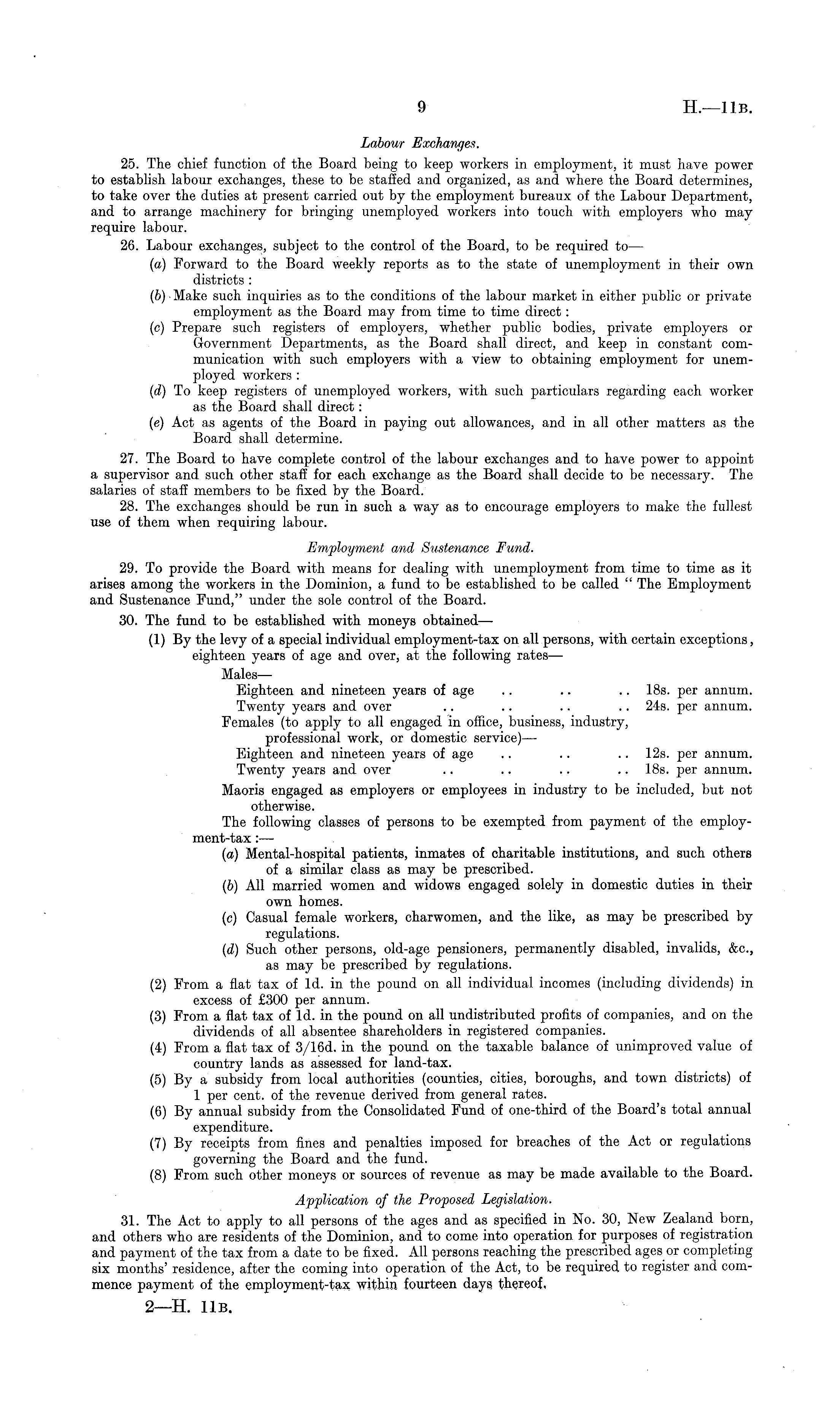 9 H.—11B.

Labour Exchanges.

25. The chief function of the Board being to keep workers in employment, it must have power to establish labour exchanges, these to be staffed and organized, as and where the Board determines, to take over the duties at present carried out by the employment bureaux of the Labour Department, and to arrange machinery for bringing unemployed workers into touch with employers who may require labour.

26. Labour exchanges, subject to the control of the Board, to be required to—

(a) Forward to the Board weekly reports as to the state of unemployment in their own districts:

(b) Make such inquiries as to the conditions of the labour market in either public or private employment as the Board may from time to time direct:

(c) Prepare such registers of employers, whether public bodies, private employers or Government Departments, as the Board shall direct, and keep in constant communication with such employers with a view to obtaining employment for unemployed workers:

(d) To keep registers of unemployed workers, with such particulars regarding each worker as the Board shall direct:

(e) Act as agents of the Board in paying out allowances, and in all other matters as the Board shall determine.

27. The Board to have complete control of the labour exchanges and to have power to appoint a supervisor and such other staff for each exchange as the Board shall decide to be necessary. The salaries of staff members to be fixed by the Board.

28. The exchanges should be run in such a way as to encourage employers to make the fullest use of them when requiring labour.

Employment and Sustenance Fund.

29. To provide the Board with means for dealing with unemployment from time to time as it arises among the workers in the Dominion, a fund to be established to be called "The Employment and Sustenance Fund," under the sole control of the Board.

30. The fund to be established with moneys obtained—

(1) By the levy of a special individual employment-tax on all persons, with certain exceptions, eighteen years of age and over, at the following rates—

Males—

Eighteen and nineteen years of age .. .. .. 18s. per annum.

Twenty years and over .. .. .. .. 24s. per annum.

Females (to apply to all engaged in office, business, industry, professional work, or domestic service)—

Eighteen and nineteen years of age .. .. .. 12s. per annum.

Twenty years and over .. .. .. .. 18s. per annum.

Maoris engaged as employers or employees in industry to be included, but not otherwise.

The following classes of persons to be exempted from payment of the employment-tax:—

(a) Mental-hospital patients, inmates of charitable institutions, and such others of a similar class as may be prescribed.

(b) All married women and widows engaged solely in domestic duties in their own homes.

(c) Casual female workers, charwomen, and the like, as may be prescribed by regulations.

(d) Such other persons, old-age pensioners, permanently disabled, invalids, &c., as may be prescribed by regulations.

(2) From a flat tax of 1d. in the pound on all individual incomes (including dividends) in excess of £300 per annum.

(3) From a flat tax of 1d. in the pound on all undistributed profits of companies, and on the dividends of all absentee shareholders in registered companies.

(4) From a flat tax of 3/16d. in the pound on the taxable balance of unimproved value of country lands as assessed for land-tax.

(5) By a subsidy from local authorities (counties, cities, boroughs, and town districts) of 1 per cent. of the revenue derived from general rates.

(6) By annual subsidy from the Consolidated Fund of one-third of the Board's total annual expenditure.

(7) By receipts from fines and penalties imposed for breaches of the Act or regulations governing the Board and the fund.

(8) From such other moneys or sources of revenue as may be made available to the Board.

Application of the Proposed Legislation.

31. The Act to apply to all persons of the ages and as specified in No. 30, New Zealand born, and others who are residents of the Dominion, and to come into operation for purposes of registration and payment of the tax from a date to be fixed. All persons reaching the prescribed ages or completing six months' residence, after the coming into operation of the Act, to be required to register and commence payment of the employment-tax within fourteen days thereof.

2—H. 11B.